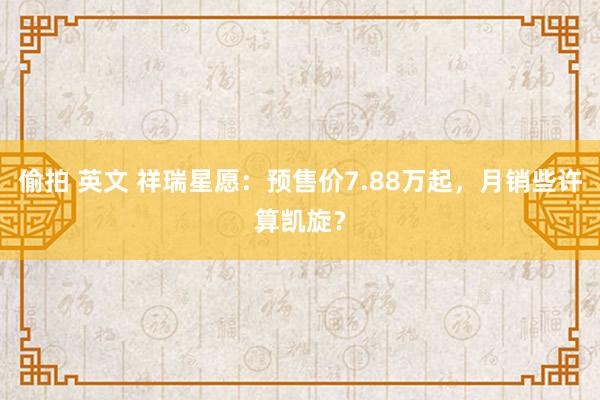 偷拍 英文 祥瑞星愿：预售价7.88万起，月销些许算凯旋？